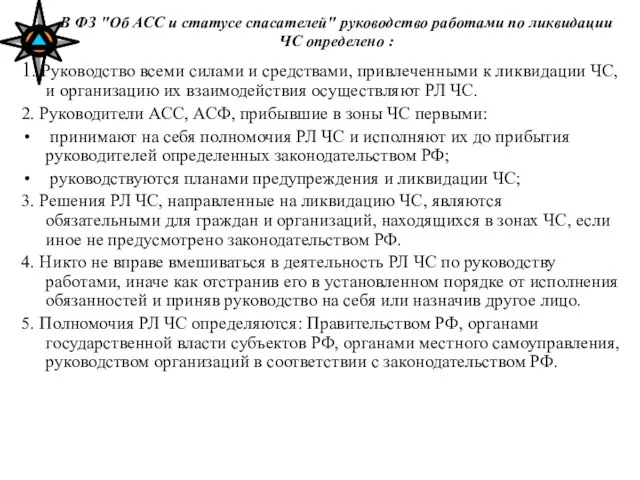 В ФЗ "Об АСС и статусе спасателей" руководство работами по ликвидации ЧС определено :

1. Руководство всеми силами и средствами, привлеченными к ликвидации ЧС, и организацию их взаимодействия осуществляют РЛ ЧС.

2. Руководители АСС, АСФ, прибывшие в зоны ЧС первыми:

• принимают на себя полномочия РЛ ЧС и исполняют их до прибытия руководителей определенных законодательством РФ;

• руководствуются планами предупреждения и ликвидации ЧС;

3. Решения РЛ ЧС, направленные на ликвидацию ЧС, являются обязательными для граждан и организаций, находящихся в зонах ЧС, если иное не предусмотрено законодательством РФ.

4. Никто не вправе вмешиваться в деятельность РЛ ЧС по руководству работами, иначе как отстранив его в установленном порядке от исполнения обязанностей и приняв руководство на себя или назначив другое лицо.

5. Полномочия РЛ ЧС определяются: Правительством РФ, органами государственной власти субъектов РФ, органами местного самоуправления, руководством организаций в соответствии с законодательством РФ.